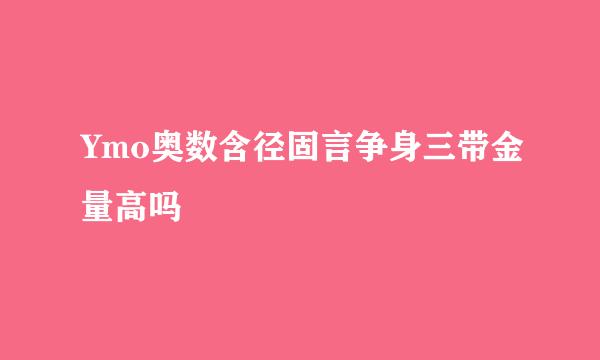 Ymo奥数含径固言争身三带金量高吗